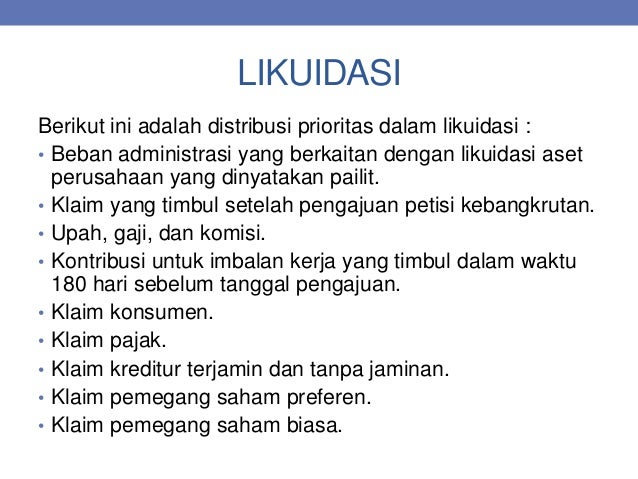 LIKUIDASI

Berikut ini adalah distribusi prioritas dalam likuidasi :

• Beban administrasi yang berkaitan dengan likuidasi aset perusahaan yang dinyatakan pailit.
• Klaim yang timbul setelah pengajuan petisi kebangkrutan.
• Upah, gaji, dan komisi.
• Kontribusi untuk imbalan kerja yang timbul dalam waktu 180 hari sebelum tanggal pengajuan.
• Klaim konsumen.
• Klaim pajak.
• Klaim kreditur terjamin dan tanpa jaminan.
• Klaim pemegang saham preferen.
• Klaim pemegang saham biasa.